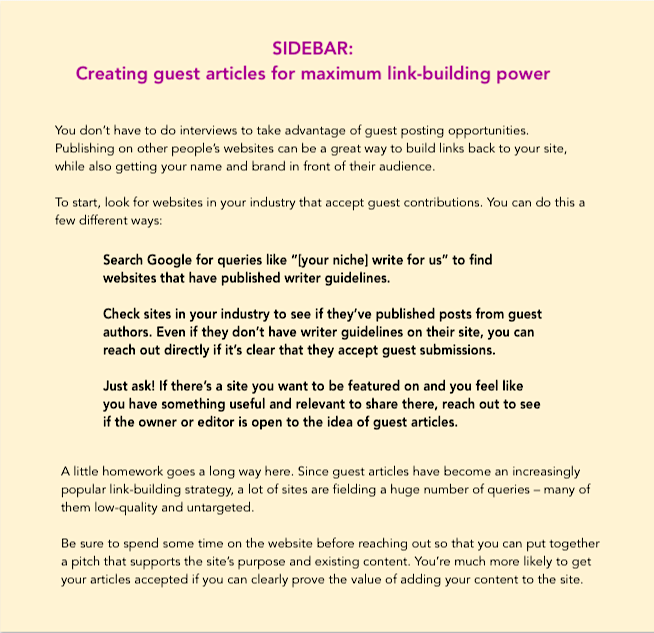 SIDEBAR:
Creating guest articles for maximum link-building power

You don't have to do interviews to take advantage of guest posting opportunities. Publishing on other people's websites can be a great way to build links back to your site, while also getting your name and brand in front of their audience.

To start, look for websites in your industry that accept guest contributions. You can do this a few different ways:

Search Google for queries like "[your niche] write for us" to find websites that have published writer guidelines.

Check sites in your industry to see if they've published posts from guest authors. Even if they don't have writer guidelines on their site, you can reach out directly if it's clear that they accept guest submissions.

Just ask! If there's a site you want to be featured on and you feel like you have something useful and relevant to share there, reach out to see if the owner or editor is open to the idea of guest articles.

A little homework goes a long way here. Since guest articles have become an increasingly popular link-building strategy, a lot of sites are fielding a huge number of queries – many of them low-quality and untargeted.

Be sure to spend some time on the website before reaching out so that you can put together a pitch that supports the site's purpose and existing content. You're much more likely to get your articles accepted if you can clearly prove the value of adding your content to the site.